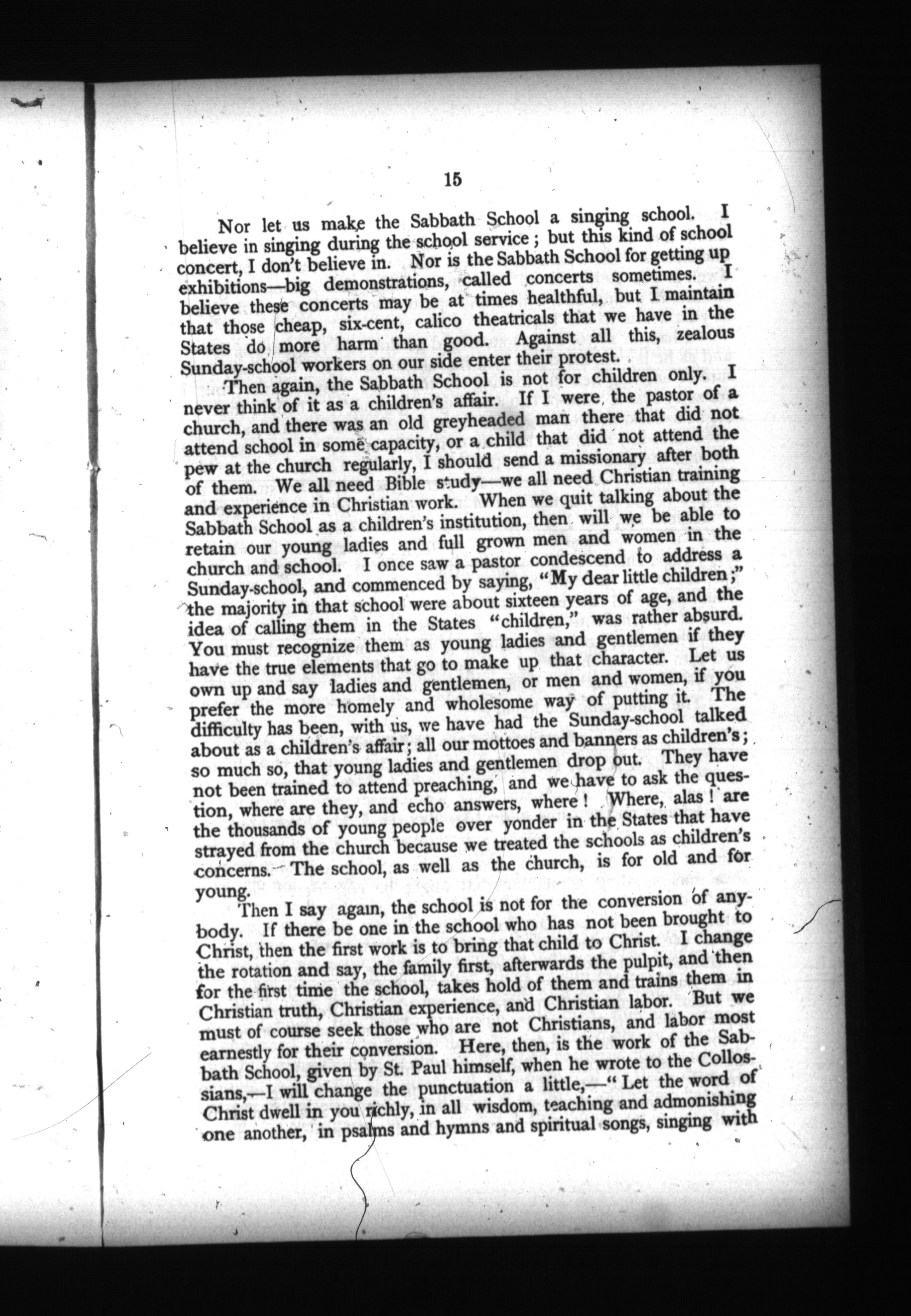 15

Nor let us make the Sabbath School a singing school. I believe in singing during the school service; but this kind of school concert, I don't believe in. Nor is the Sabbath School for getting up exhibitions—big demonstrations, called concerts sometimes. I believe these concerts may be at times healthful, but I maintain that those cheap, six-cent, calico theatricals that we have in the States do more harm than good. Against all this, zealous Sunday-school workers on our side enter their protest.

Then again, the Sabbath School is not for children only. I never think of it as a children's affair. If I were the pastor of a church, and there was an old greyheaded man there that did not attend school in some capacity, or a child that did not attend the pew at the church regularly, I should send a missionary after both of them. We all need Bible study—we all need Christian training and experience in Christian work. When we quit talking about the Sabbath School as a children's institution, then will we be able to retain our young ladies and full grown men and women in the church and school. I once saw a pastor condescend to address a Sunday-school, and commenced by saying, "My dear little children;" the majority in that school were about sixteen years of age, and the idea of calling them in the States "children," was rather absurd. You must recognize them as young ladies and gentlemen if they have the true elements that go to make up that character. Let us own up and say ladies and gentlemen, or men and women, if you prefer the more homely and wholesome way of putting it. The difficulty has been, with us, we have had the Sunday-school talked about as a children's affair; all our mottoes and banners as children's; so much so, that young ladies and gentlemen drop out. They have not been trained to attend preaching, and we have to ask the question, where are they, and echo answers, where! Where, alas! are the thousands of young people over yonder in the States that have strayed from the church because we treated the schools as children's concerns. The school, as well as the church, is for old and for young.

Then I say again, the school is not for the conversion of anybody. If there be one in the school who has not been brought to Christ, then the first work is to bring that child to Christ. I change the rotation and say, the family first, afterwards the pulpit, and then for the first time the school, takes hold of them and trains them in Christian truth, Christian experience, and Christian labor. But we must of course seek those who are not Christians, and labor most earnestly for their conversion. Here, then, is the work of the Sabbath School, given by St. Paul himself, when he wrote to the Collossians,—I will change the punctuation a little,—"Let the word of Christ dwell in you richly, in all wisdom, teaching and admonishing one another, in psalms and hymns and spiritual songs, singing with